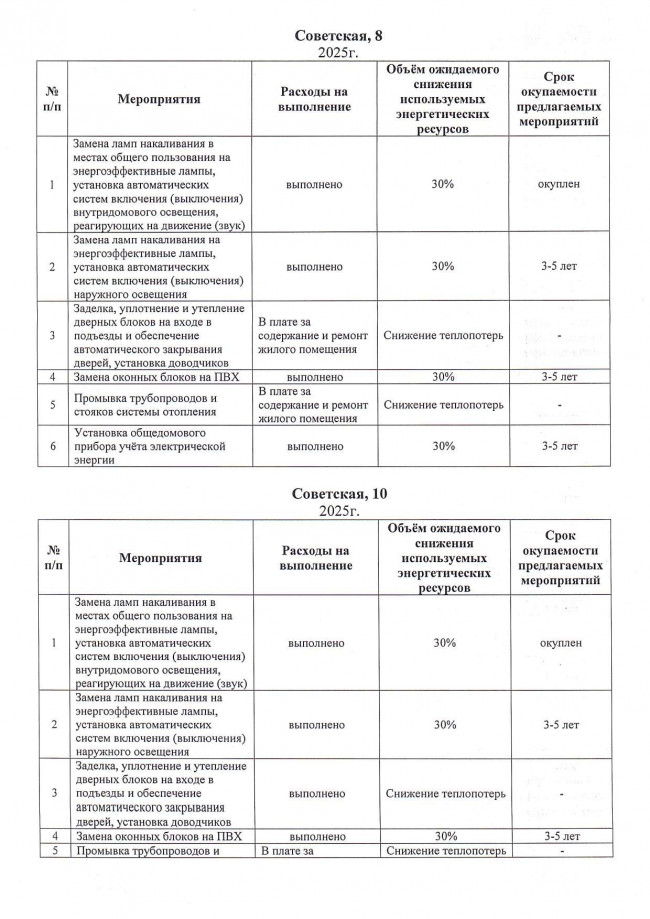 Советская, 8
2025г.

| № п/п | Мероприятия | Расходы на выполнение | Объём ожидаемого снижения используемых энергетических ресурсов | Срок окупаемости предлагаемых мероприятий |
|---|---|---|---|---|
| 1 | Замена ламп накаливания в местах общего пользования на энергоэффективные лампы, установка автоматических систем включения (выключения) внутридомового освещения, реагирующих на движение (звук) | выполнено | 30% | окуплен |
| 2 | Замена ламп накаливания на энергоэффективные лампы, установка автоматических систем включения (выключения) наружного освещения | выполнено | 30% | 3-5 лет |
| 3 | Заделка, уплотнение и утепление дверных блоков на входе в подъезды и обеспечение автоматического закрывания дверей, установка доводчиков | В плате за содержание и ремонт жилого помещения | Снижение теплопотерь | - |
| 4 | Замена оконных блоков на ПВХ | выполнено | 30% | 3-5 лет |
| 5 | Промывка трубопроводов и стояков системы отопления | В плате за содержание и ремонт жилого помещения | Снижение теплопотерь | - |
| 6 | Установка общедомового прибора учёта электрической энергии | выполнено | 30% | 3-5 лет |

Советская, 10
2025г.

| № п/п | Мероприятия | Расходы на выполнение | Объём ожидаемого снижения используемых энергетических ресурсов | Срок окупаемости предлагаемых мероприятий |
|---|---|---|---|---|
| 1 | Замена ламп накаливания в местах общего пользования на энергоэффективные лампы, установка автоматических систем включения (выключения) внутридомового освещения, реагирующих на движение (звук) | выполнено | 30% | окуплен |
| 2 | Замена ламп накаливания на энергоэффективные лампы, установка автоматических систем включения (выключения) наружного освещения | выполнено | 30% | 3-5 лет |
| 3 | Заделка, уплотнение и утепление дверных блоков на входе в подъезды и обеспечение автоматического закрывания дверей, установка доводчиков | выполнено | Снижение теплопотерь | - |
| 4 | Замена оконных блоков на ПВХ | выполнено | 30% | 3-5 лет |
| 5 | Промывка трубопроводов и | В плате за | Снижение теплопотерь | - |